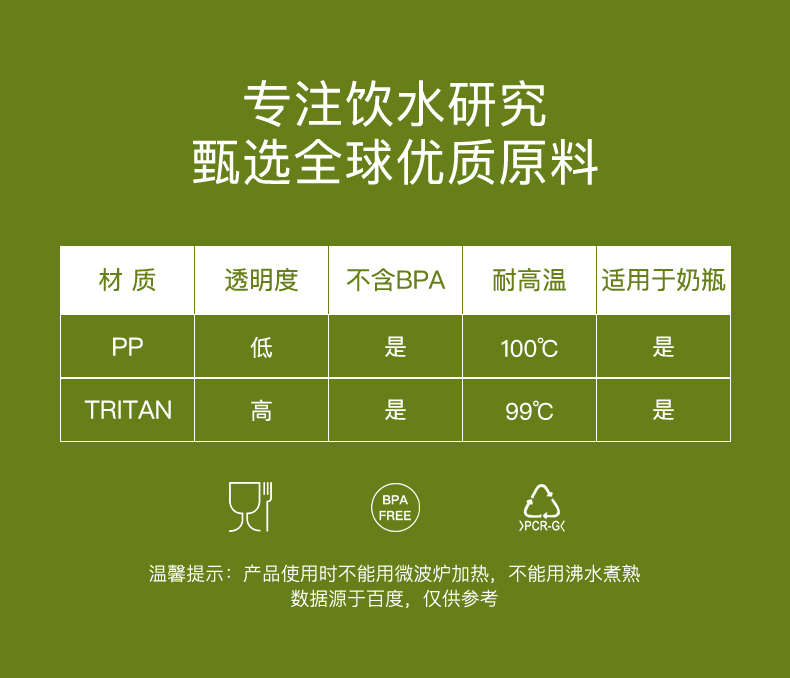 专注饮水研究
甄选全球优质原料

| 材 质 | 透明度 | 不含BPA | 耐高温 | 适用于奶瓶 |
|---|---|---|---|---|
| PP | 低 | 是 | 100℃ | 是 |
| TRITAN | 高 | 是 | 99℃ | 是 |

BPA FREE

>PCR-G<

温馨提示：产品使用时不能用微波炉加热，不能用沸水煮熟
数据源于百度，仅供参考